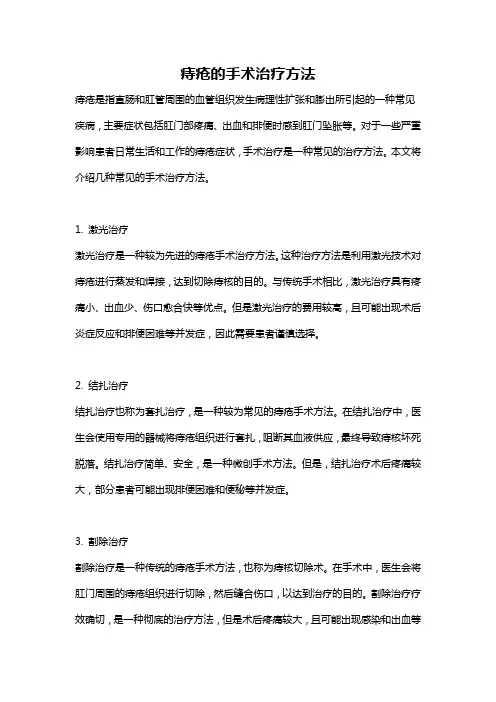 痔疮的手术治疗方法

痔疮是指直肠和肛管周围的血管组织发生病理性扩张和膨出所引起的一种常见疾病，主要症状包括肛门部疼痛、出血和排便时感到肛门坠胀等。对于一些严重影响患者日常生活和工作的痔疮症状，手术治疗是一种常见的治疗方法。本文将介绍几种常见的手术治疗方法。

1. 激光治疗

激光治疗是一种较为先进的痔疮手术治疗方法。这种治疗方法是利用激光技术对痔疮进行蒸发和焊接，达到切除痔核的目的。与传统手术相比，激光治疗具有疼痛小、出血少、伤口愈合快等优点。但是激光治疗的费用较高，且可能出现术后炎症反应和排便困难等并发症，因此需要患者谨慎选择。

2. 结扎治疗

结扎治疗也称为套扎治疗，是一种较为常见的痔疮手术方法。在结扎治疗中，医生会使用专用的器械将痔疮组织进行套扎，阻断其血液供应，最终导致痔核坏死脱落。结扎治疗简单、安全，是一种微创手术方法。但是，结扎治疗术后疼痛较大，部分患者可能出现排便困难和便秘等并发症。

3. 割除治疗

割除治疗是一种传统的痔疮手术方法，也称为痔核切除术。在手术中，医生会将肛门周围的痔疮组织进行切除，然后缝合伤口，以达到治疗的目的。割除治疗疗效确切，是一种彻底的治疗方法，但是术后疼痛较大，且可能出现感染和出血等